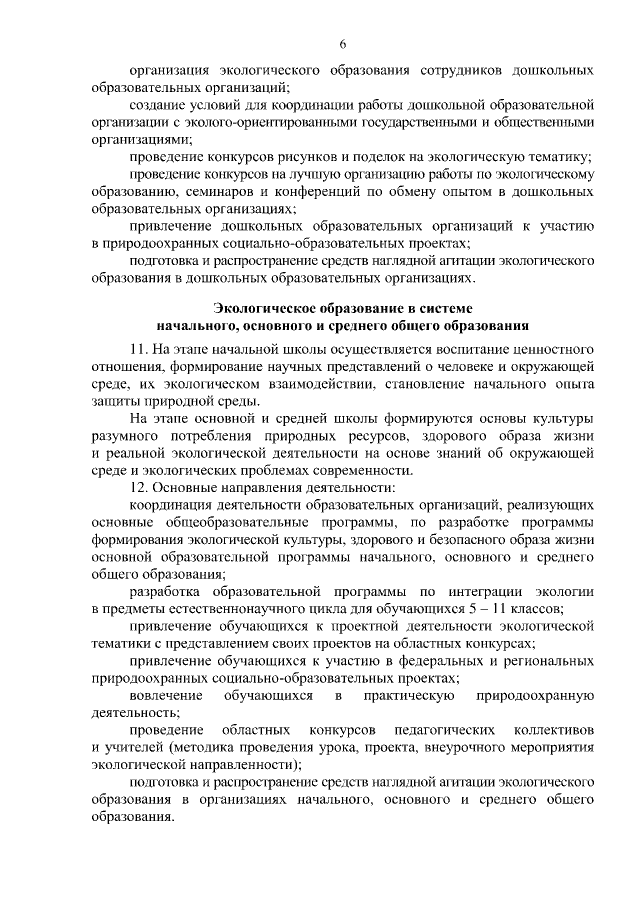 6

организация экологического образования сотрудников дошкольных образовательных организаций;

создание условий для координации работы дошкольной образовательной организации с эколого-ориентированными государственными и общественными организациями;

проведение конкурсов рисунков и поделок на экологическую тематику;

проведение конкурсов на лучшую организацию работы по экологическому образованию, семинаров и конференций по обмену опытом в дошкольных образовательных организациях;

привлечение дошкольных образовательных организаций к участию в природоохранных социально-образовательных проектах;

подготовка и распространение средств наглядной агитации экологического образования в дошкольных образовательных организациях.

Экологическое образование в системе
начального, основного и среднего общего образования

11. На этапе начальной школы осуществляется воспитание ценностного отношения, формирование научных представлений о человеке и окружающей среде, их экологическом взаимодействии, становление начального опыта защиты природной среды.

На этапе основной и средней школы формируются основы культуры разумного потребления природных ресурсов, здорового образа жизни и реальной экологической деятельности на основе знаний об окружающей среде и экологических проблемах современности.

12. Основные направления деятельности:

координация деятельности образовательных организаций, реализующих основные общеобразовательные программы, по разработке программы формирования экологической культуры, здорового и безопасного образа жизни основной образовательной программы начального, основного и среднего общего образования;

разработка образовательной программы по интеграции экологии в предметы естественнонаучного цикла для обучающихся 5 – 11 классов;

привлечение обучающихся к проектной деятельности экологической тематики с представлением своих проектов на областных конкурсах;

привлечение обучающихся к участию в федеральных и региональных природоохранных социально-образовательных проектах;

вовлечение обучающихся в практическую природоохранную деятельность;

проведение областных конкурсов педагогических коллективов и учителей (методика проведения урока, проекта, внеурочного мероприятия экологической направленности);

подготовка и распространение средств наглядной агитации экологического образования в организациях начального, основного и среднего общего образования.